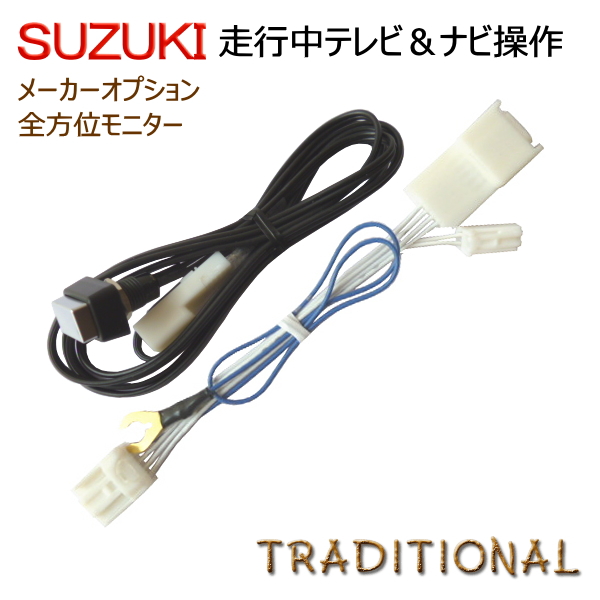 SUZUKI 走行中テレビ＆ナビ操作

メーカーオプション
全方位モニター

TRADITIONAL